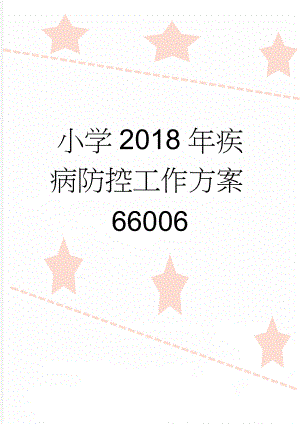 小学2018年疾病防控工作方案66006